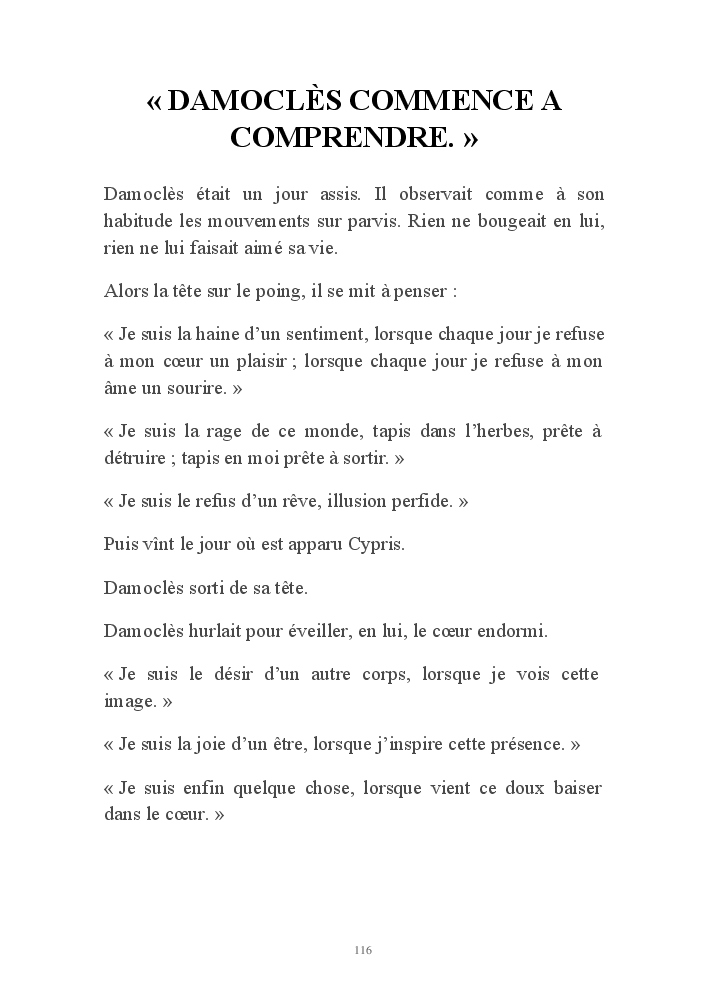 « DAMOCLÈS COMMENCE A COMPRENDRE. »

Damoclès était un jour assis. Il observait comme à son habitude les mouvements sur parvis. Rien ne bougeait en lui, rien ne lui faisait aimé sa vie.

Alors la tête sur le poing, il se mit à penser :

« Je suis la haine d'un sentiment, lorsque chaque jour je refuse à mon cœur un plaisir ; lorsque chaque jour je refuse à mon âme un sourire. »

« Je suis la rage de ce monde, tapis dans l'herbes, prête à détruire ; tapis en moi prête à sortir. »

« Je suis le refus d'un rêve, illusion perfide. »

Puis vînt le jour où est apparu Cypris.

Damoclès sorti de sa tête.

Damoclès hurlait pour éveiller, en lui, le cœur endormi.

« Je suis le désir d'un autre corps, lorsque je vois cette image. »

« Je suis la joie d'un être, lorsque j'inspire cette présence. »

« Je suis enfin quelque chose, lorsque vient ce doux baiser dans le cœur. »

116